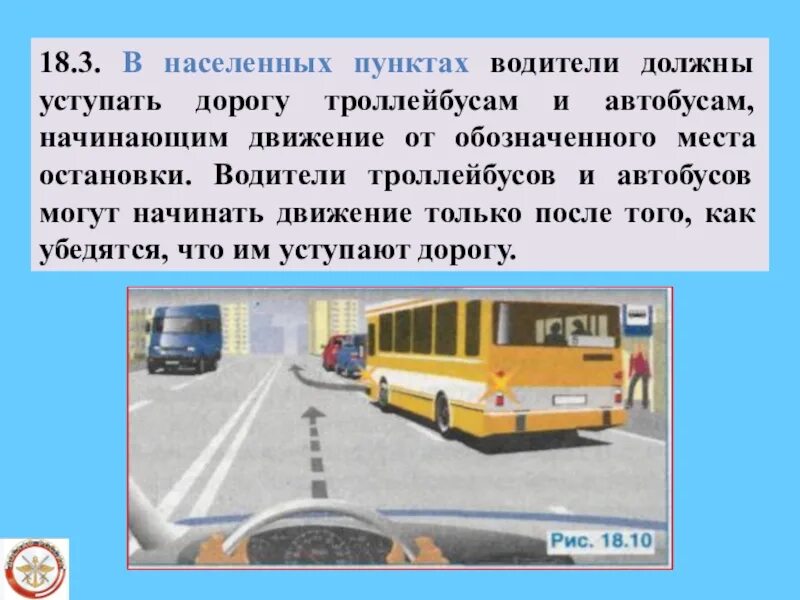 18.3. В населенных пунктах водители должны уступать дорогу троллейбусам и автобусам, начинающим движение от обозначенного места остановки. Водители троллейбусов и автобусов могут начинать движение только после того, как убедятся, что им уступают дорогу.

Рис. 18.10